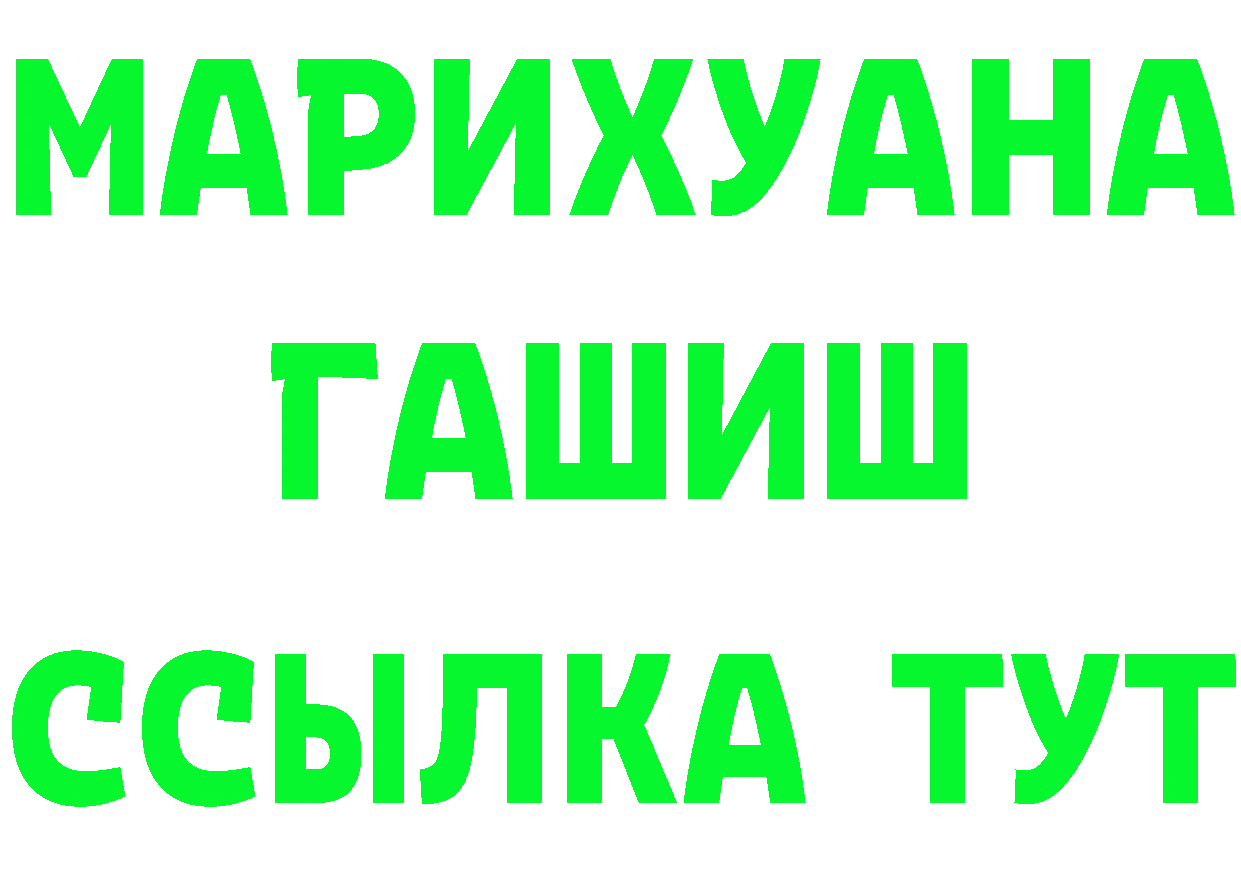 МАРИХУАНА
ГАШИШ
ССЫЛКА ТУТ